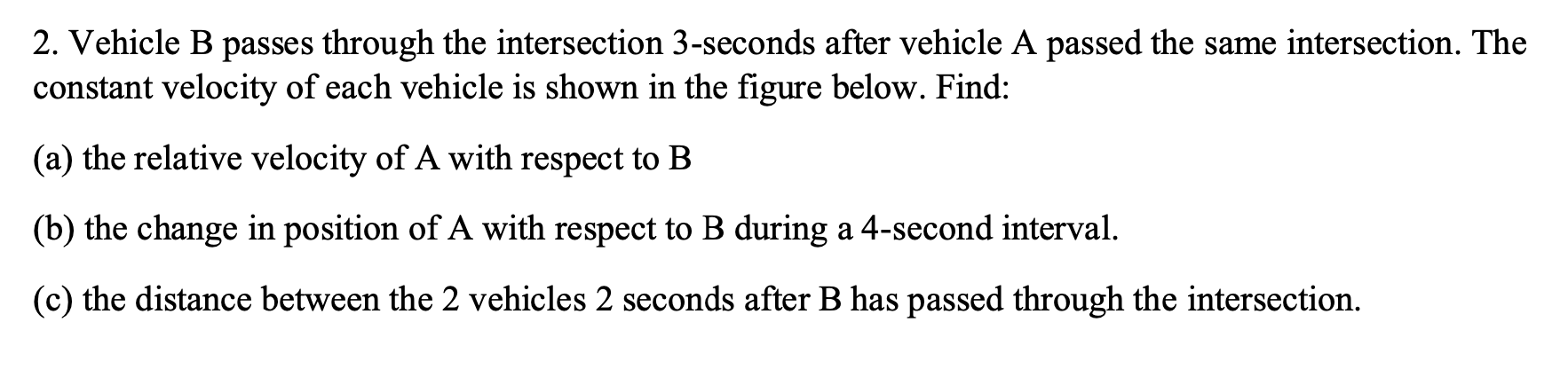 2. Vehicle B passes through the intersection 3-seconds after vehicle A passed the same intersection. The constant velocity of each vehicle is shown in the figure below. Find:

(a) the relative velocity of A with respect to B

(b) the change in position of A with respect to B during a 4-second interval.

(c) the distance between the 2 vehicles 2 seconds after B has passed through the intersection.